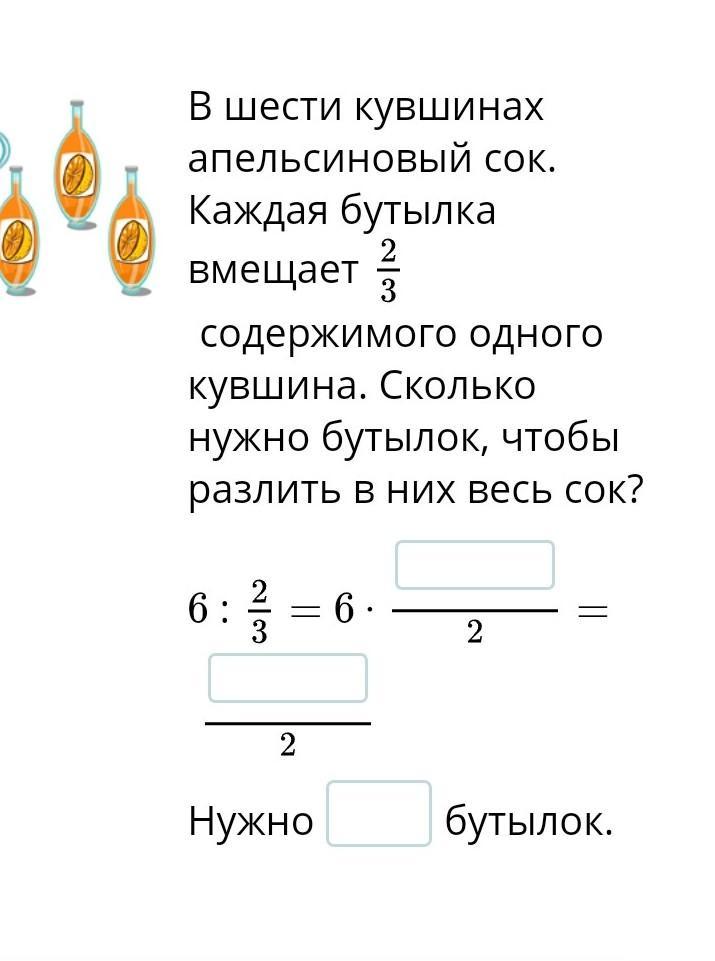 В шести кувшинах апельсиновый сок. Каждая бутылка вмещает $\frac{2}{3}$ содержимого одного кувшина. Сколько нужно бутылок, чтобы разлить в них весь сок?

$6 : \frac{2}{3} = 6 \cdot \frac{\square}{2} = \frac{\square}{2}$

Нужно $\square$ бутылок.